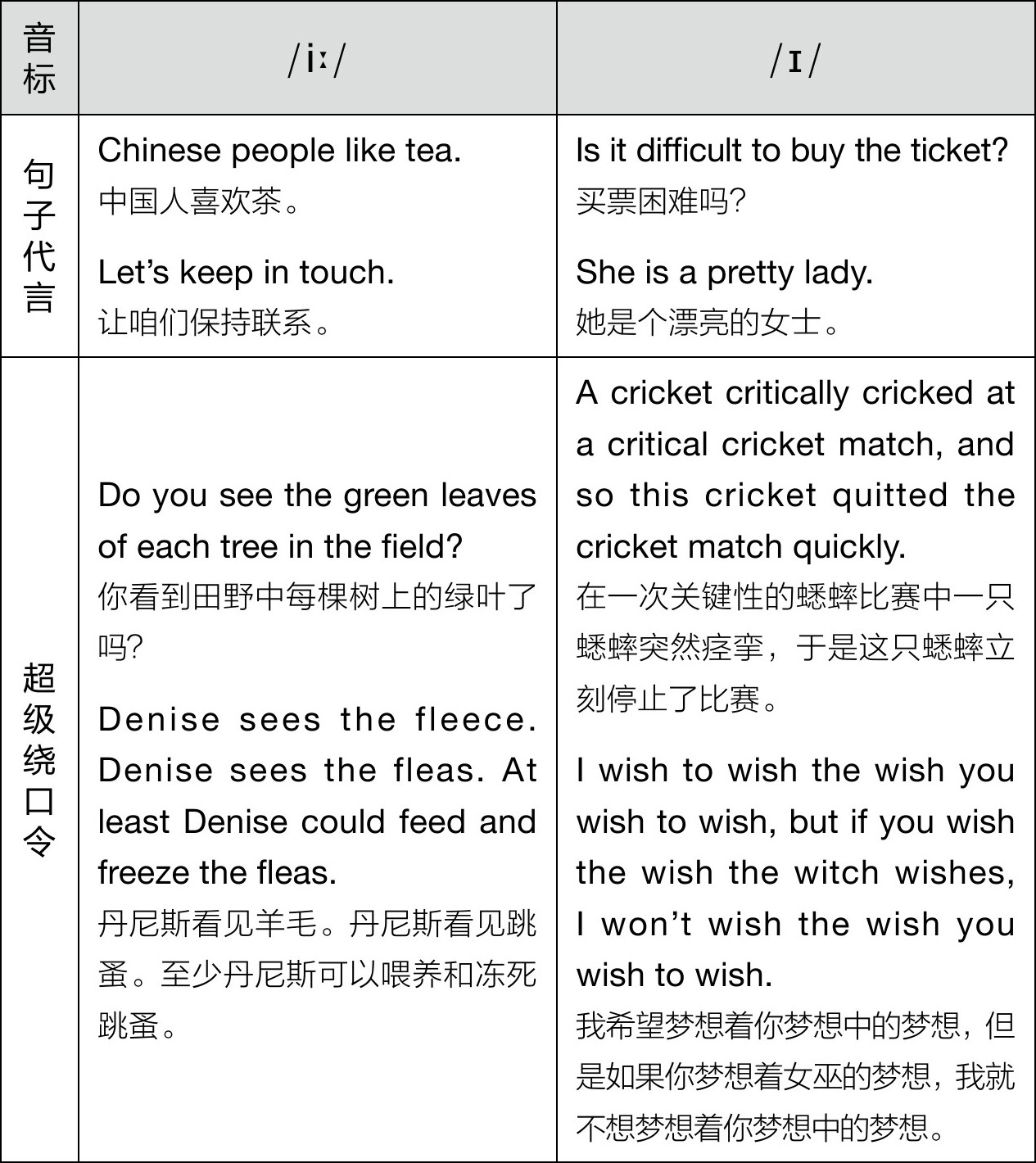 | 音标 | /iː/ | /ɪ/ |
|---|---|---|
| 句子代言 | Chinese people like tea.<br>中国人喜欢茶。<br><br>Let's keep in touch.<br>让咱们保持联系。 | Is it difficult to buy the ticket?<br>买票困难吗?<br><br>She is a pretty lady.<br>她是个漂亮的女士。 |
| 超级绕口令 | Do you see the green leaves of each tree in the field?<br>你看到田野中每棵树上的绿叶了吗?<br><br>Denise sees the fleece. Denise sees the fleas. At least Denise could feed and freeze the fleas.<br>丹尼斯看见羊毛。丹尼斯看见跳蚤。至少丹尼斯可以喂养和冻死跳蚤。 | A cricket critically cricked at a critical cricket match, and so this cricket quitted the cricket match quickly.<br>在一次关键性的蟋蟀比赛中一只蟋蟀突然痉挛，于是这只蟋蟀立刻停止了比赛。<br><br>I wish to wish the wish you wish to wish, but if you wish the wish the witch wishes, I won't wish the wish you wish to wish.<br>我希望梦想着你梦想中的梦想，但是如果你梦想着女巫的梦想，我就不想梦想着你梦想中的梦想。 |